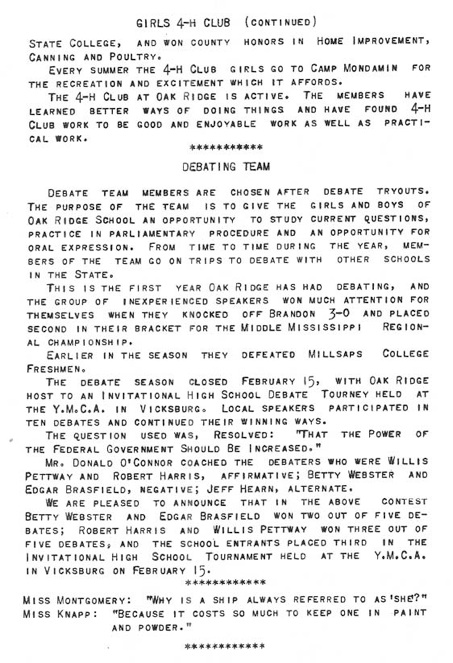 GIRLS 4-H CLUB (CONTINUED)

STATE COLLEGE, AND WON COUNTY HONORS IN HOME IMPROVEMENT, CANNING AND POULTRY.

EVERY SUMMER THE 4-H CLUB GIRLS GO TO CAMP MONDAMIN FOR THE RECREATION AND EXCITEMENT WHICH IT AFFORDS.

THE 4-H CLUB AT OAK RIDGE IS ACTIVE. THE MEMBERS HAVE LEARNED BETTER WAYS OF DOING THINGS AND HAVE FOUND 4-H CLUB WORK TO BE GOOD AND ENJOYABLE WORK AS WELL AS PRACTICAL WORK.

***********

DEBATING TEAM

DEBATE TEAM MEMBERS ARE CHOSEN AFTER DEBATE TRYOUTS. THE PURPOSE OF THE TEAM IS TO GIVE THE GIRLS AND BOYS OF OAK RIDGE SCHOOL AN OPPORTUNITY TO STUDY CURRENT QUESTIONS, PRACTICE IN PARLIAMENTARY PROCEDURE AND AN OPPORTUNITY FOR ORAL EXPRESSION. FROM TIME TO TIME DURING THE YEAR, MEMBERS OF THE TEAM GO ON TRIPS TO DEBATE WITH OTHER SCHOOLS IN THE STATE.

THIS IS THE FIRST YEAR OAK RIDGE HAS HAD DEBATING, AND THE GROUP OF INEXPERIENCED SPEAKERS WON MUCH ATTENTION FOR THEMSELVES WHEN THEY KNOCKED OFF BRANDON 3-0 AND PLACED SECOND IN THEIR BRACKET FOR THE MIDDLE MISSISSIPPI REGIONAL CHAMPIONSHIP.

EARLIER IN THE SEASON THEY DEFEATED MILLSAPS COLLEGE FRESHMEN.

THE DEBATE SEASON CLOSED FEBRUARY 15, WITH OAK RIDGE HOST TO AN INVITATIONAL HIGH SCHOOL DEBATE TOURNEY HELD AT THE Y.M.C.A. IN VICKSBURG. LOCAL SPEAKERS PARTICIPATED IN TEN DEBATES AND CONTINUED THEIR WINNING WAYS.

THE QUESTION USED WAS, RESOLVED: "THAT THE POWER OF THE FEDERAL GOVERNMENT SHOULD BE INCREASED."

MR. DONALD O'CONNOR COACHED THE DEBATERS WHO WERE WILLIS PETTWAY AND ROBERT HARRIS, AFFIRMATIVE; BETTY WEBSTER AND EDGAR BRASFIELD, NEGATIVE; JEFF HEARN, ALTERNATE.

WE ARE PLEASED TO ANNOUNCE THAT IN THE ABOVE CONTEST BETTY WEBSTER AND EDGAR BRASFIELD WON TWO OUT OF FIVE DEBATES; ROBERT HARRIS AND WILLIS PETTWAY WON THREE OUT OF FIVE DEBATES; AND THE SCHOOL ENTRANTS PLACED THIRD IN THE INVITATIONAL HIGH SCHOOL TOURNAMENT HELD AT THE Y.M.C.A. IN VICKSBURG ON FEBRUARY 15.

************

MISS MONTGOMERY: "WHY IS A SHIP ALWAYS REFERRED TO AS 'SHE?"
MISS KNAPP: "BECAUSE IT COSTS SO MUCH TO KEEP ONE IN PAINT AND POWDER."

************